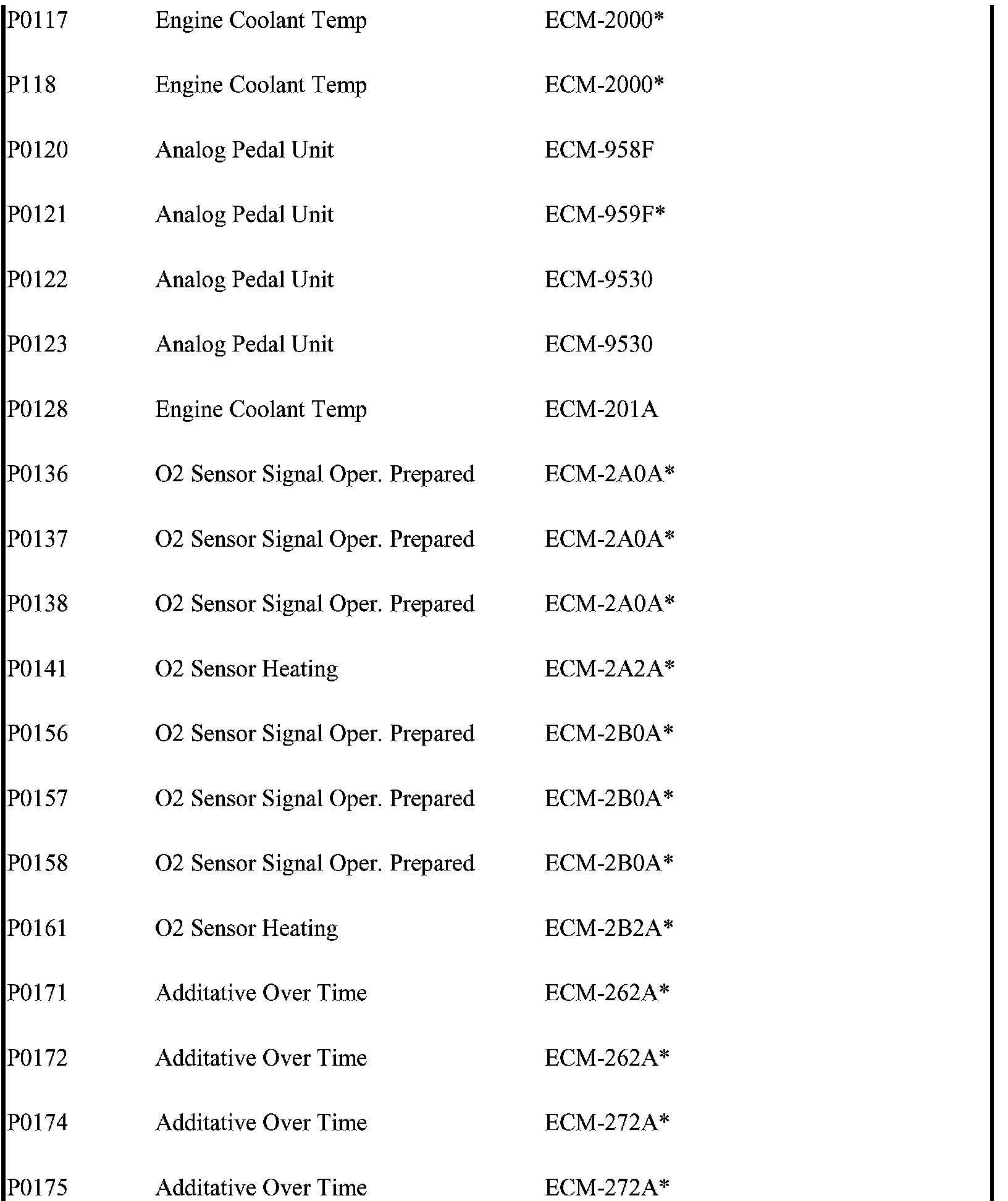 | | | |
|---|---|---|
| P0117 | Engine Coolant Temp | ECM-2000* |
| P118 | Engine Coolant Temp | ECM-2000* |
| P0120 | Analog Pedal Unit | ECM-958F |
| P0121 | Analog Pedal Unit | ECM-959F* |
| P0122 | Analog Pedal Unit | ECM-9530 |
| P0123 | Analog Pedal Unit | ECM-9530 |
| P0128 | Engine Coolant Temp | ECM-201A |
| P0136 | O2 Sensor Signal Oper. Prepared | ECM-2A0A* |
| P0137 | O2 Sensor Signal Oper. Prepared | ECM-2A0A* |
| P0138 | O2 Sensor Signal Oper. Prepared | ECM-2A0A* |
| P0141 | O2 Sensor Heating | ECM-2A2A* |
| P0156 | O2 Sensor Signal Oper. Prepared | ECM-2B0A* |
| P0157 | O2 Sensor Signal Oper. Prepared | ECM-2B0A* |
| P0158 | O2 Sensor Signal Oper. Prepared | ECM-2B0A* |
| P0161 | O2 Sensor Heating | ECM-2B2A* |
| P0171 | Additative Over Time | ECM-262A* |
| P0172 | Additative Over Time | ECM-262A* |
| P0174 | Additative Over Time | ECM-272A* |
| P0175 | Additative Over Time | ECM-272A* |